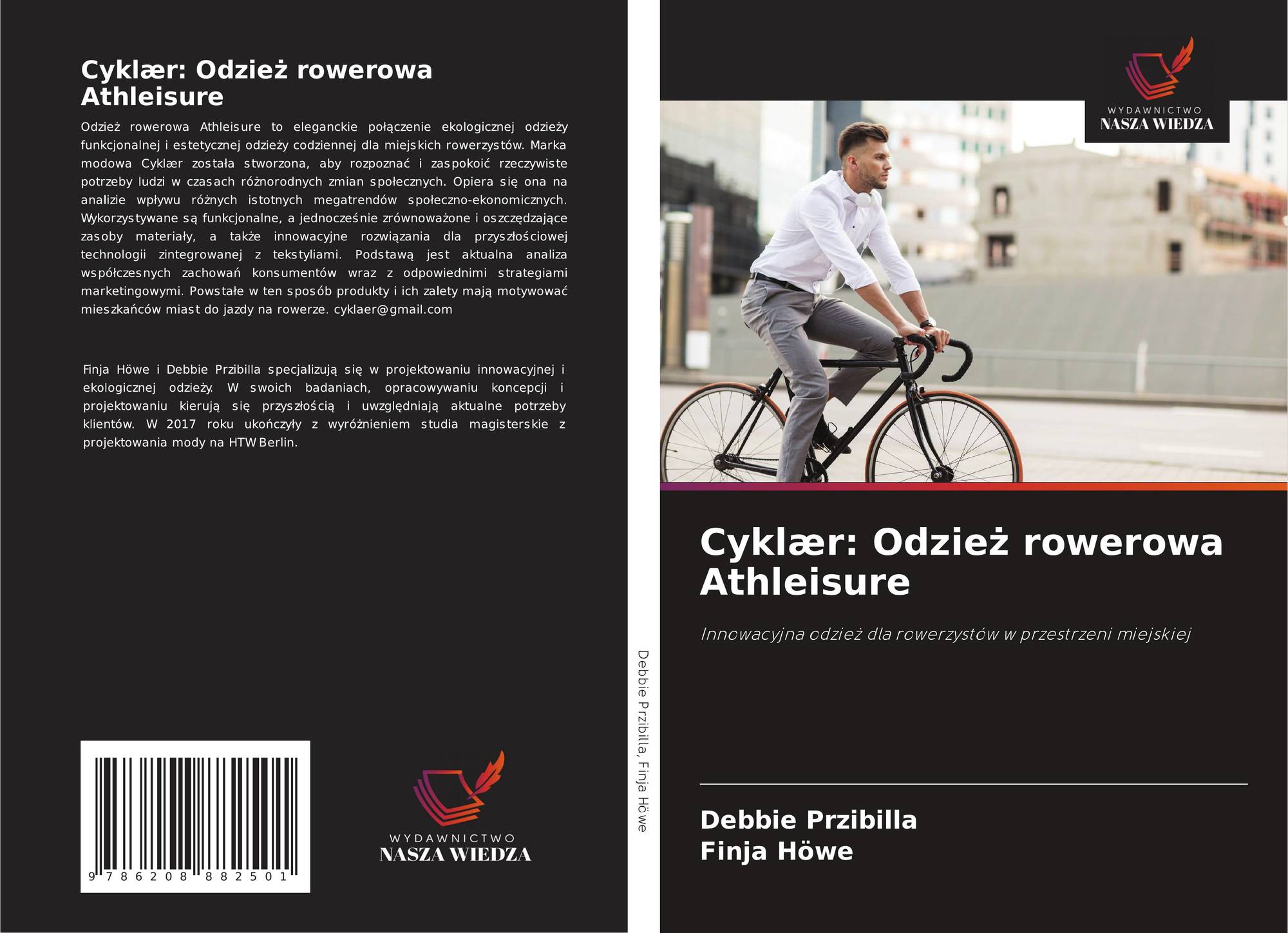 Cyklær: Odzież rowerowa Athleisure

Odzież rowerowa Athleisure to eleganckie połączenie ekologicznej odzieży funkcjonalnej i estetycznej odzieży codziennej dla miejskich rowerzystów. Marka modowa Cyklær została stworzona, aby rozpoznać i zaspokoić rzeczywiste potrzeby ludzi w czasach różnorodnych zmian społecznych. Opiera się ona na analizie wpływu różnych istotnych megatrendów społeczno-ekonomicznych. Wykorzystywane są funkcjonalne, a jednocześnie zrównoważone i oszczędzające zasoby materiały, a także innowacyjne rozwiązania dla przyszłościowej technologii zintegrowanej z tekstyliami. Podstawą jest aktualna analiza współczesnych zachowań konsumentów wraz z odpowiednimi strategiami marketingowymi. Powstałe w ten sposób produkty i ich zalety mają motywować mieszkańców miast do jazdy na rowerze. cyklaer@gmail.com

Finja Höwe i Debbie Przibilla specjalizują się w projektowaniu innowacyjnej i ekologicznej odzieży. W swoich badaniach, opracowywaniu koncepcji i projektowaniu kierują się przyszłością i uwzględniają aktualne potrzeby klientów. W 2017 roku ukończyły z wyróżnieniem studia magisterskie z projektowania mody na HTW Berlin.

9 786208 882501

WYDAWNICTWO
NASZA WIEDZA

Debbie Przibilla, Finja Höwe

WYDAWNICTWO
NASZA WIEDZA

Cyklær: Odzież rowerowa Athleisure

Innowacyjna odzież dla rowerzystów w przestrzeni miejskiej

Debbie Przibilla
Finja Höwe